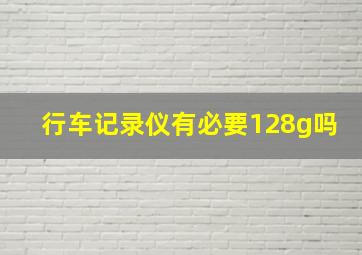 行车记录仪有必要128g吗